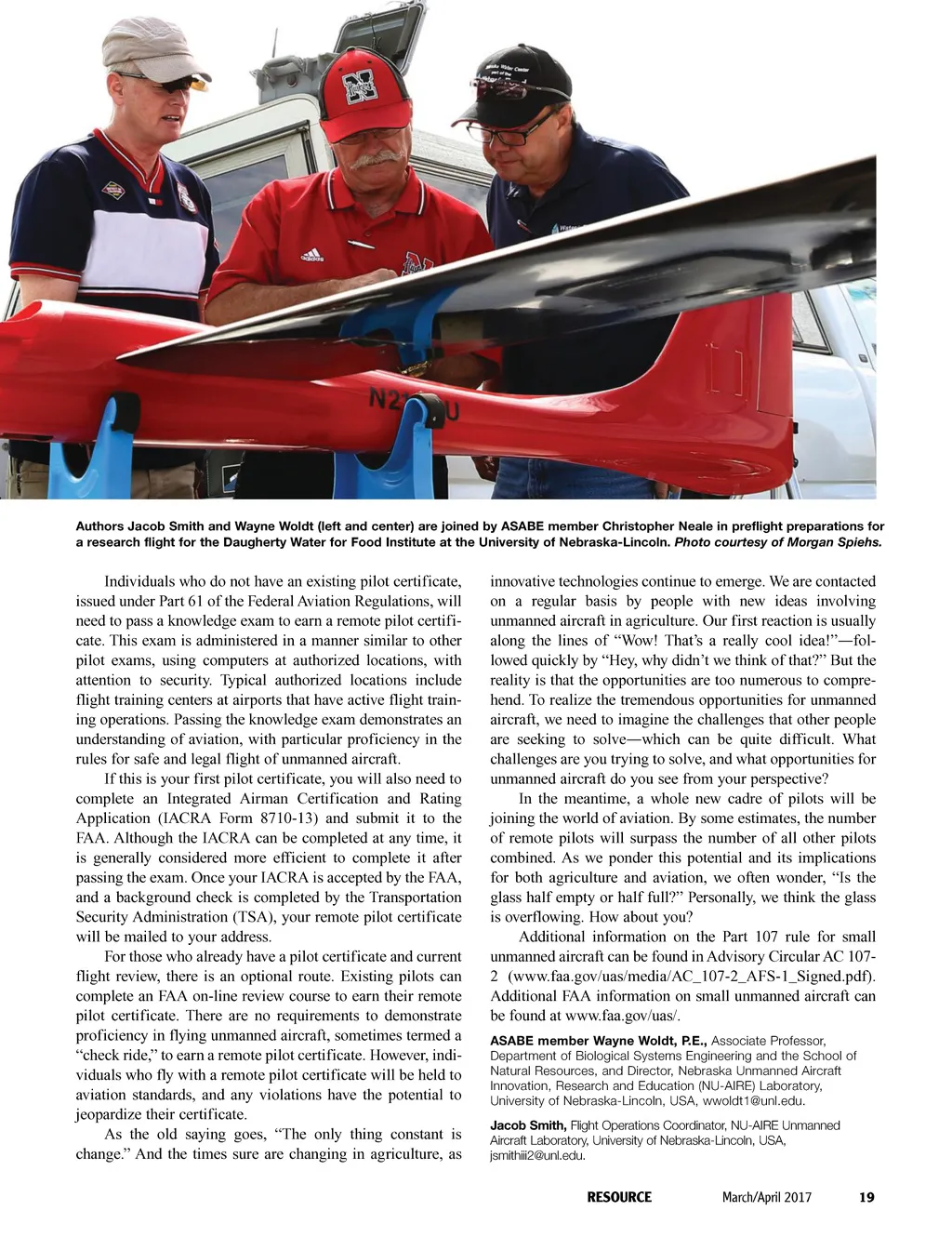 Authors Jacob Smith and Wayne Woldt (left and center) are joined by ASABE member Christopher Neale in preflight preparations for a research flight for the Daugherty Water for Food Institute at the University of Nebraska-Lincoln. Photo courtesy of Morgan Spiehs.

Individuals who do not have an existing pilot certificate, issued under Part 61 of the Federal Aviation Regulations, will need to pass a knowledge exam to earn a remote pilot certificate. This exam is administered in a manner similar to other pilot exams, using computers at authorized locations, with attention to security. Typical authorized locations include flight training centers at airports that have active flight training operations. Passing the knowledge exam demonstrates an understanding of aviation, with particular proficiency in the rules for safe and legal flight of unmanned aircraft.

If this is your first pilot certificate, you will also need to complete an Integrated Airman Certification and Rating Application (IACRA Form 8710-13) and submit it to the FAA. Although the IACRA can be completed at any time, it is generally considered more efficient to complete it after passing the exam. Once your IACRA is accepted by the FAA, and a background check is completed by the Transportation Security Administration (TSA), your remote pilot certificate will be mailed to your address.

For those who already have a pilot certificate and current flight review, there is an optional route. Existing pilots can complete an FAA on-line review course to earn their remote pilot certificate. There are no requirements to demonstrate proficiency in flying unmanned aircraft, sometimes termed a “check ride,” to earn a remote pilot certificate. However, individuals who fly with a remote pilot certificate will be held to aviation standards, and any violations have the potential to jeopardize their certificate.

As the old saying goes, “The only thing constant is change.” And the times sure are changing in agriculture, as innovative technologies continue to emerge. We are contacted on a regular basis by people with new ideas involving unmanned aircraft in agriculture. Our first reaction is usually along the lines of “Wow! That’s a really cool idea!”—followed quickly by “Hey, why didn’t we think of that?” But the reality is that the opportunities are too numerous to comprehend. To realize the tremendous opportunities for unmanned aircraft, we need to imagine the challenges that other people are seeking to solve—which can be quite difficult. What challenges are you trying to solve, and what opportunities for unmanned aircraft do you see from your perspective?

In the meantime, a whole new cadre of pilots will be joining the world of aviation. By some estimates, the number of remote pilots will surpass the number of all other pilots combined. As we ponder this potential and its implications for both agriculture and aviation, we often wonder, “Is the glass half empty or half full?” Personally, we think the glass is overflowing. How about you?

Additional information on the Part 107 rule for small unmanned aircraft can be found in Advisory Circular AC 107-2 (www.faa.gov/uas/media/AC_107-2_AFS-1_Signed.pdf). Additional FAA information on small unmanned aircraft can be found at www.faa.gov/uas/.

ASABE member Wayne Woldt, P.E., Associate Professor, Department of Biological Systems Engineering and the School of Natural Resources, and Director, Nebraska Unmanned Aircraft Innovation, Research and Education (NU-AIRE) Laboratory, University of Nebraska-Lincoln, USA, wwoldt1@unl.edu.

Jacob Smith, Flight Operations Coordinator, NU-AIRE Unmanned Aircraft Laboratory, University of Nebraska-Lincoln, USA, jsmithiii2@unl.edu.

RESOURCE March/April 2017 19